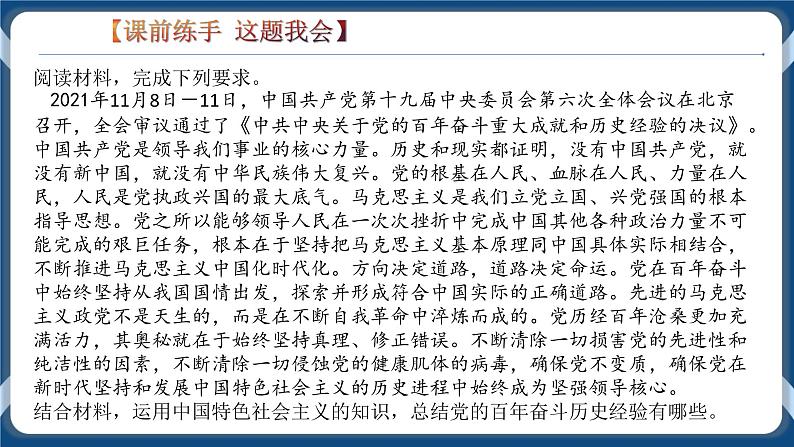 【课前练手 这题我会】

阅读材料，完成下列要求。

2021年11月8日一11日，中国共产党第十九届中央委员会第六次全体会议在北京召开，全会审议通过了《中共中央关于党的百年奋斗重大成就和历史经验的决议》。中国共产党是领导我们事业的核心力量。历史和现实都证明，没有中国共产党，就没有新中国，就没有中华民族伟大复兴。党的根基在人民、血脉在人民、力量在人民，人民是党执政兴国的最大底气。马克思主义是我们立党立国、兴党强国的根本指导思想。党之所以能够领导人民在一次次挫折中完成中国其他各种政治力量不可能完成的艰巨任务，根本在于坚持把马克思主义基本原理同中国具体实际相结合，不断推进马克思主义中国化时代化。方向决定道路，道路决定命运。党在百年奋斗中始终坚持从我国国情出发，探索并形成符合中国实际的正确道路。先进的马克思主义政党不是天生的，而是在不断自我革命中淬炼而成的。党历经百年沧桑更加充满活力，其奥秘就在于始终坚持真理、修正错误。不断清除一切损害党的先进性和纯洁性的因素，不断清除一切侵蚀党的健康肌体的病毒，确保党不变质，确保党在新时代坚持和发展中国特色社会主义的历史进程中始终成为坚强领导核心。

结合材料，运用中国特色社会主义的知识，总结党的百年奋斗历史经验有哪些。